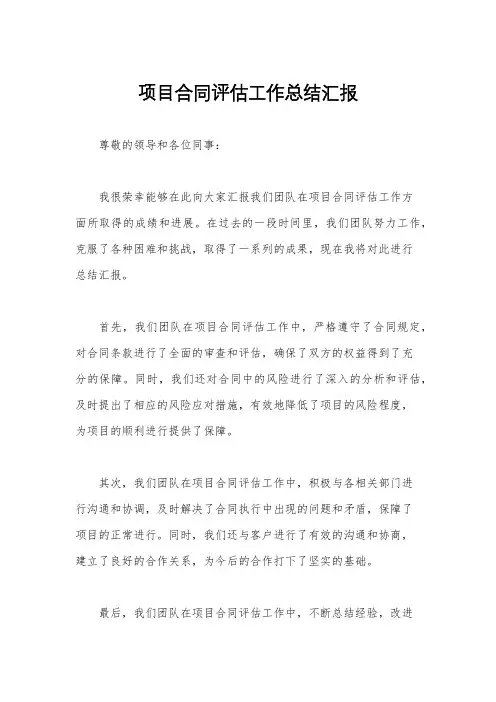 项目合同评估工作总结汇报

尊敬的领导和各位同事：

我很荣幸能够在此向大家汇报我们团队在项目合同评估工作方面所取得的成绩和进展。在过去的一段时间里，我们团队努力工作，克服了各种困难和挑战，取得了一系列的成果，现在我将对此进行总结汇报。

首先，我们团队在项目合同评估工作中，严格遵守了合同规定，对合同条款进行了全面的审查和评估，确保了双方的权益得到了充分的保障。同时，我们还对合同中的风险进行了深入的分析和评估，及时提出了相应的风险应对措施，有效地降低了项目的风险程度，为项目的顺利进行提供了保障。

其次，我们团队在项目合同评估工作中，积极与各相关部门进行沟通和协调，及时解决了合同执行中出现的问题和矛盾，保障了项目的正常进行。同时，我们还与客户进行了有效的沟通和协商，建立了良好的合作关系，为今后的合作打下了坚实的基础。

最后，我们团队在项目合同评估工作中，不断总结经验，改进